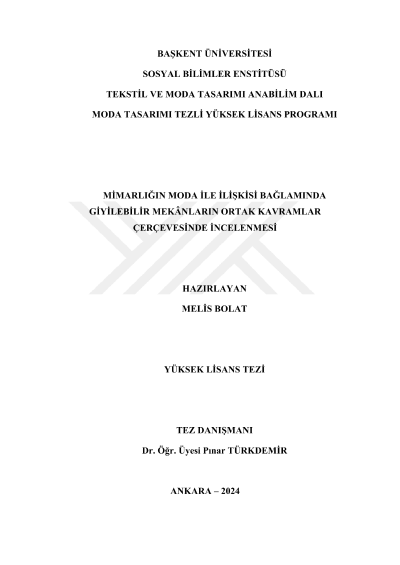 BAŞKENT ÜNİVERSİTESİ
SOSYAL BİLİMLER ENSTİTÜSÜ
TEKSTİL VE MODA TASARIMI ANABİLİM DALI
MODA TASARIMI TEZLİ YÜKSEK LİSANS PROGRAMI

MİMARLIĞIN MODA İLE İLİŞKİSİ BAĞLAMINDA GİYİLEBİLİR MEKÂNLARIN ORTAK KAVRAMLAR ÇERÇEVESİNDE İNCELENMESİ

HAZIRLAYAN
MELİS BOLAT

YÜKSEK LİSANS TEZİ

TEZ DANIŞMANI
Dr. Öğr. Üyesi Pınar TÜRKDEMİR

ANKARA – 2024